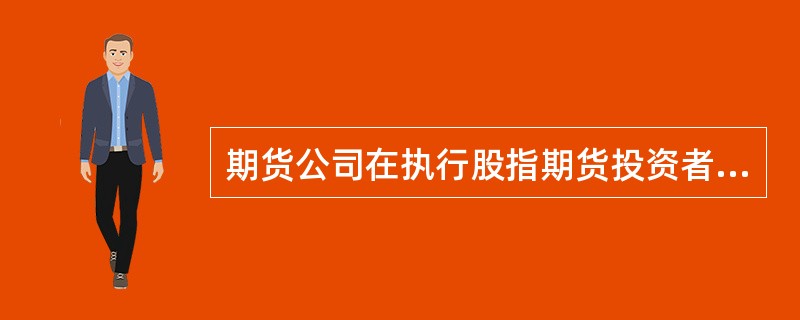 期货公司在执行股指期货投资者...